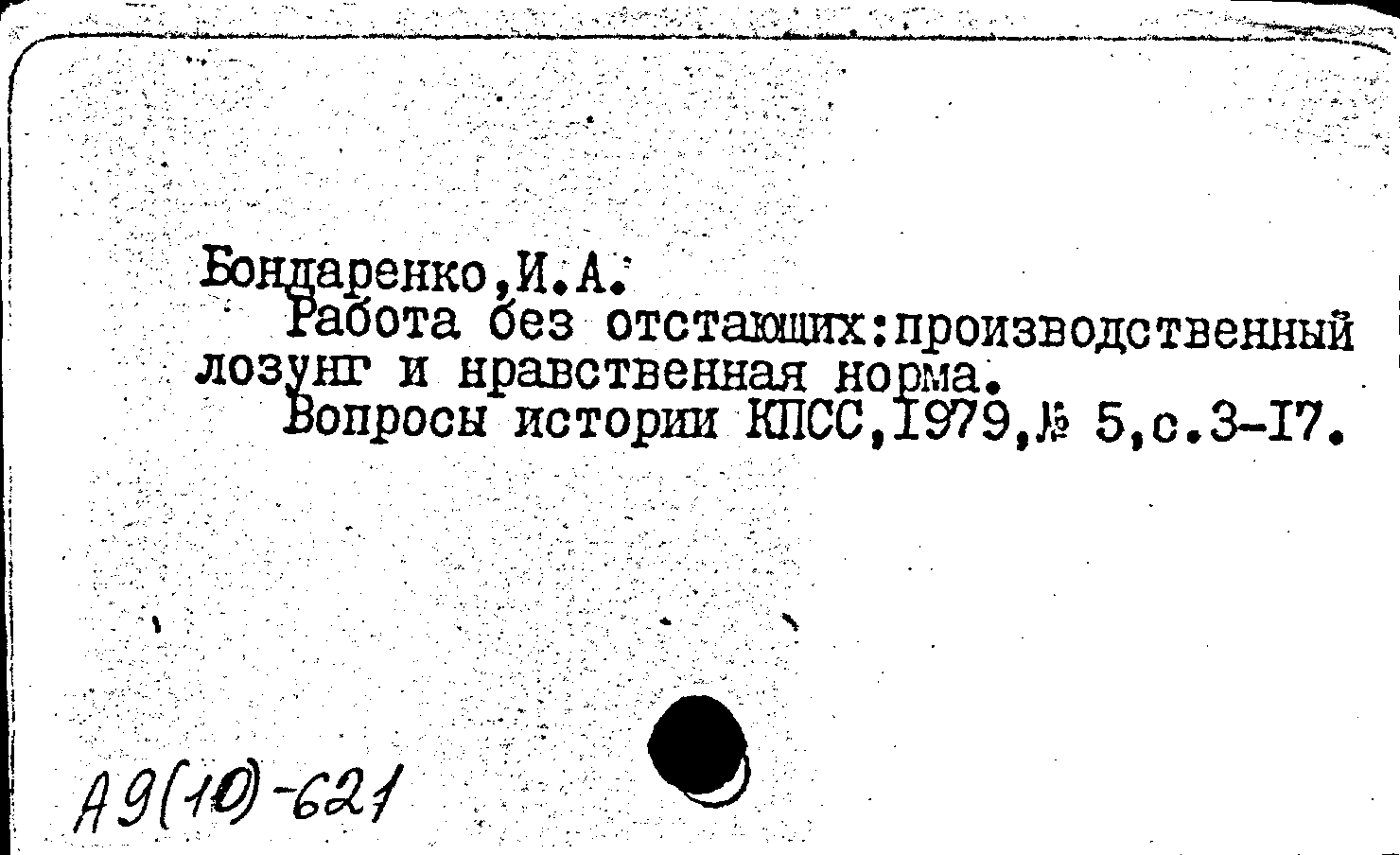 Бондаренко,И.А.
Работа без отстающих:производственный лозунг и нравственная норма.
Вопросы истории КПСС,1979,№ 5,с.3-17.

А9(10)-621